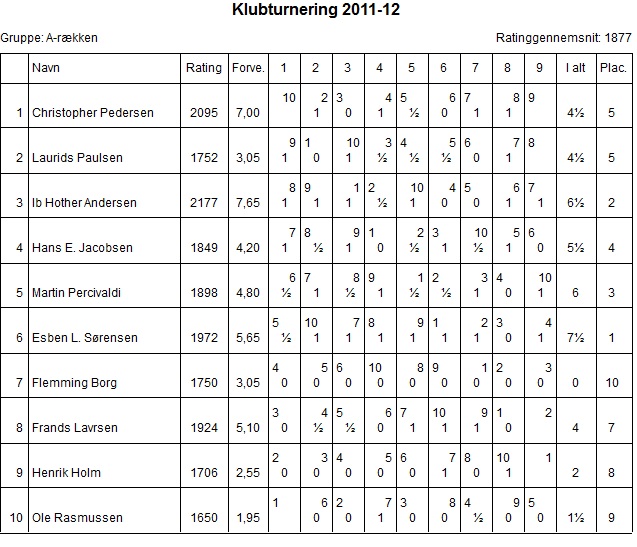 Klubturnering 2011-12

Gruppe: A-rækken

Ratinggennemsnit: 1877

|  | Navn | Rating | Forve. | 1 | 2 | 3 | 4 | 5 | 6 | 7 | 8 | 9 | I alt | Plac. |
|---|---|---|---|---|---|---|---|---|---|---|---|---|---|---|
| 1 | Christopher Pedersen | 2095 | 7,00 | 10 | 2 1 | 3 0 | 4 1 | 5 ½ | 6 0 | 7 1 | 8 1 | 9 | 4½ | 5 |
| 2 | Laurids Paulsen | 1752 | 3,05 | 9 1 | 1 0 | 10 1 | 3 ½ | 4 ½ | 5 ½ | 6 0 | 7 1 | 8 | 4½ | 5 |
| 3 | Ib Hother Andersen | 2177 | 7,65 | 8 1 | 9 1 | 1 1 | 2 ½ | 10 1 | 4 0 | 5 0 | 6 1 | 7 1 | 6½ | 2 |
| 4 | Hans E. Jacobsen | 1849 | 4,20 | 7 1 | 8 ½ | 9 1 | 1 0 | 2 ½ | 3 1 | 10 ½ | 5 1 | 6 0 | 5½ | 4 |
| 5 | Martin Percivaldi | 1898 | 4,80 | 6 ½ | 7 1 | 8 ½ | 9 1 | 1 ½ | 2 ½ | 3 1 | 4 0 | 10 1 | 6 | 3 |
| 6 | Esben L. Sørensen | 1972 | 5,65 | 5 ½ | 10 1 | 7 1 | 8 1 | 9 1 | 1 1 | 2 1 | 3 0 | 4 1 | 7½ | 1 |
| 7 | Flemming Borg | 1750 | 3,05 | 4 0 | 5 0 | 6 0 | 10 0 | 8 0 | 9 0 | 1 0 | 2 0 | 3 0 | 0 | 10 |
| 8 | Frands Lavrsen | 1924 | 5,10 | 3 0 | 4 ½ | 5 ½ | 6 0 | 7 1 | 10 1 | 9 1 | 1 0 | 2 | 4 | 7 |
| 9 | Henrik Holm | 1706 | 2,55 | 2 0 | 3 0 | 4 0 | 5 0 | 6 0 | 7 1 | 8 0 | 10 1 | 1 | 2 | 8 |
| 10 | Ole Rasmussen | 1650 | 1,95 | 1 | 6 0 | 2 0 | 7 1 | 3 0 | 8 0 | 4 ½ | 9 0 | 5 0 | 1½ | 9 |